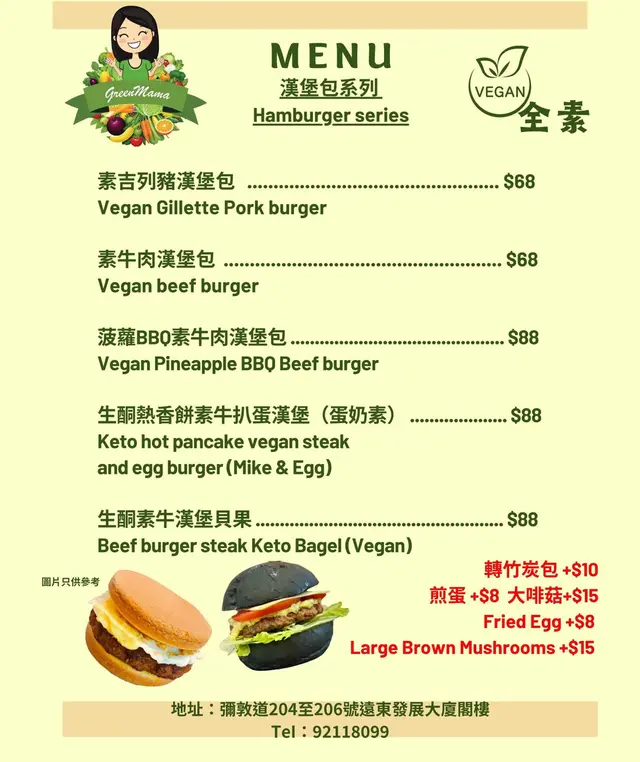 GreenMama

MENU
漢堡包系列
Hamburger series

VEGAN
全素

素吉列豬漢堡包 $68
Vegan Gillette Pork burger

素牛肉漢堡包 $68
Vegan beef burger

菠蘿BBQ素牛肉漢堡包 $88
Vegan Pineapple BBQ Beef burger

生酮熱香餅素牛扒蛋漢堡（蛋奶素） $88
Keto hot pancake vegan steak and egg burger (Mike & Egg)

生酮素牛漢堡貝果 $88
Beef burger steak Keto Bagel (Vegan)

圖片只供參考

轉竹炭包 +$10
煎蛋 +$8 大啡菇+$15
Fried Egg +$8
Large Brown Mushrooms +$15

地址：彌敦道204至206號遠東發展大廈閣樓
Tel：92118099